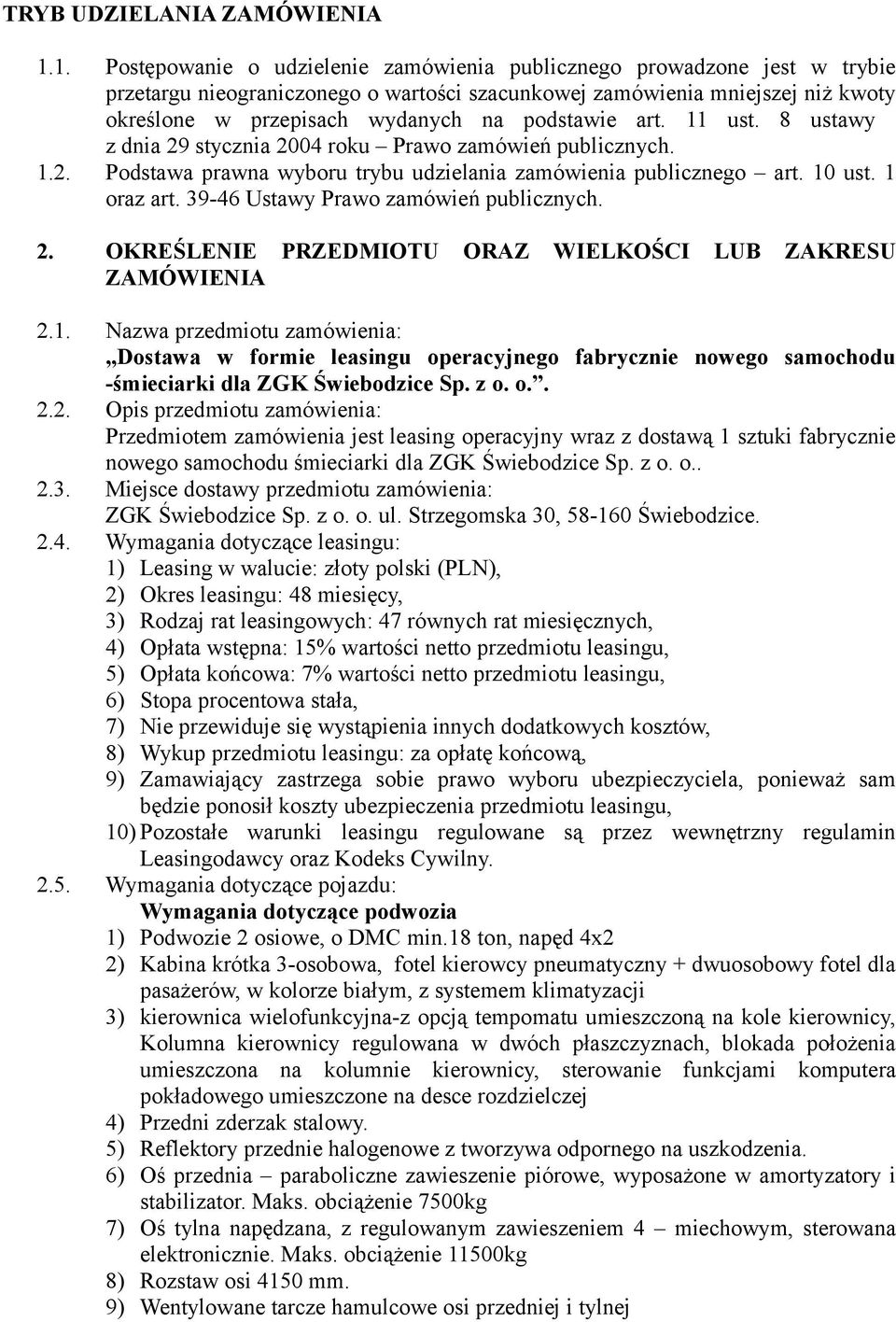 TRYB UDZIELANIA ZAMÓWIENIA

1.1. Postępowanie o udzielenie zamówienia publicznego prowadzone jest w trybie przetargu nieograniczonego o wartości szacunkowej zamówienia mniejszej niż kwoty określone w przepisach wydanych na podstawie art. 11 ust. 8 ustawy z dnia 29 stycznia 2004 roku – Prawo zamówień publicznych.
1.2. Podstawa prawna wyboru trybu udzielania zamówienia publicznego – art. 10 ust. 1 oraz art. 39-46 Ustawy Prawo zamówień publicznych.

2. OKREŚLENIE PRZEDMIOTU ORAZ WIELKOŚCI LUB ZAKRESU ZAMÓWIENIA

2.1. Nazwa przedmiotu zamówienia:
„Dostawa w formie leasingu operacyjnego fabrycznie nowego samochodu -śmieciarki dla ZGK Świebodzice Sp. z o. o.”.
2.2. Opis przedmiotu zamówienia:
Przedmiotem zamówienia jest leasing operacyjny wraz z dostawą 1 sztuki fabrycznie nowego samochodu śmieciarki dla ZGK Świebodzice Sp. z o. o..
2.3. Miejsce dostawy przedmiotu zamówienia:
ZGK Świebodzice Sp. z o. o. ul. Strzegomska 30, 58-160 Świebodzice.
2.4. Wymagania dotyczące leasingu:
1) Leasing w walucie: złoty polski (PLN),
2) Okres leasingu: 48 miesięcy,
3) Rodzaj rat leasingowych: 47 równych rat miesięcznych,
4) Opłata wstępna: 15% wartości netto przedmiotu leasingu,
5) Opłata końcowa: 7% wartości netto przedmiotu leasingu,
6) Stopa procentowa stała,
7) Nie przewiduje się wystąpienia innych dodatkowych kosztów,
8) Wykup przedmiotu leasingu: za opłatę końcową,
9) Zamawiający zastrzega sobie prawo wyboru ubezpieczyciela, ponieważ sam będzie ponosił koszty ubezpieczenia przedmiotu leasingu,
10) Pozostałe warunki leasingu regulowane są przez wewnętrzny regulamin Leasingodawcy oraz Kodeks Cywilny.
2.5. Wymagania dotyczące pojazdu:
Wymagania dotyczące podwozia
1) Podwozie 2 osiowe, o DMC min.18 ton, napęd 4x2
2) Kabina krótka 3-osobowa, fotel kierowcy pneumatyczny + dwuosobowy fotel dla pasażerów, w kolorze białym, z systemem klimatyzacji
3) kierownica wielofunkcyjna-z opcją tempomatu umieszczoną na kole kierownicy, Kolumna kierownicy regulowana w dwóch płaszczyznach, blokada położenia umieszczona na kolumnie kierownicy, sterowanie funkcjami komputera pokładowego umieszczone na desce rozdzielczej
4) Przedni zderzak stalowy.
5) Reflektory przednie halogenowe z tworzywa odpornego na uszkodzenia.
6) Oś przednia – paraboliczne zawieszenie piórowe, wyposażone w amortyzatory i stabilizator. Maks. obciążenie 7500kg
7) Oś tylna napędzana, z regulowanym zawieszeniem 4 – miechowym, sterowana elektronicznie. Maks. obciążenie 11500kg
8) Rozstaw osi 4150 mm.
9) Wentylowane tarcze hamulcowe osi przedniej i tylnej